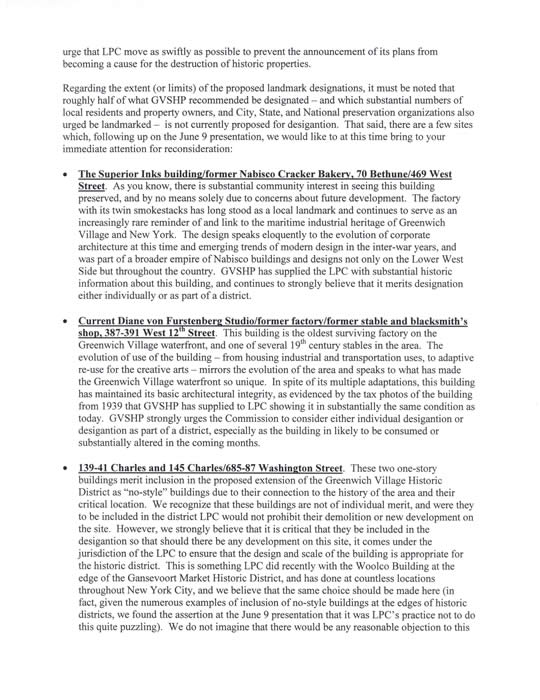 urge that LPC move as swiftly as possible to prevent the announcement of its plans from becoming a cause for the destruction of historic properties.

Regarding the extent (or limits) of the proposed landmark designations, it must be noted that roughly half of what GVSHP recommended be designated – and which substantial numbers of local residents and property owners, and City, State, and National preservation organizations also urged be landmarked – is not currently proposed for desigantion. That said, there are a few sites which, following up on the June 9 presentation, we would like to at this time bring to your immediate attention for reconsideration:

• The Superior Inks building/former Nabisco Cracker Bakery, 70 Bethune/469 West Street. As you know, there is substantial community interest in seeing this building preserved, and by no means solely due to concerns about future development. The factory with its twin smokestacks has long stood as a local landmark and continues to serve as an increasingly rare reminder of and link to the maritime industrial heritage of Greenwich Village and New York. The design speaks eloquently to the evolution of corporate architecture at this time and emerging trends of modern design in the inter-war years, and was part of a broader empire of Nabisco buildings and designs not only on the Lower West Side but throughout the country. GVSHP has supplied the LPC with substantial historic information about this building, and continues to strongly believe that it merits designation either individually or as part of a district.

• Current Diane von Furstenberg Studio/former factory/former stable and blacksmith's shop, 387-391 West 12$^{th}$ Street. This building is the oldest surviving factory on the Greenwich Village waterfront, and one of several 19$^{th}$ century stables in the area. The evolution of use of the building – from housing industrial and transportation uses, to adaptive re-use for the creative arts – mirrors the evolution of the area and speaks to what has made the Greenwich Village waterfront so unique. In spite of its multiple adaptations, this building has maintained its basic architectural integrity, as evidenced by the tax photos of the building from 1939 that GVSHP has supplied to LPC showing it in substantially the same condition as today. GVSHP strongly urges the Commission to consider either individual desigantion or desigantion as part of a district, especially as the building in likely to be consumed or substantially altered in the coming months.

• 139-41 Charles and 145 Charles/685-87 Washington Street. These two one-story buildings merit inclusion in the proposed extension of the Greenwich Village Historic District as "no-style" buildings due to their connection to the history of the area and their critical location. We recognize that these buildings are not of individual merit, and were they to be included in the district LPC would not prohibit their demolition or new development on the site. However, we strongly believe that it is critical that they be included in the desigantion so that should there be any development on this site, it comes under the jurisdiction of the LPC to ensure that the design and scale of the building is appropriate for the historic district. This is something LPC did recently with the Woolco Building at the edge of the Gansevoort Market Historic District, and has done at countless locations throughout New York City, and we believe that the same choice should be made here (in fact, given the numerous examples of inclusion of no-style buildings at the edges of historic districts, we found the assertion at the June 9 presentation that it was LPC's practice not to do this quite puzzling). We do not imagine that there would be any reasonable objection to this